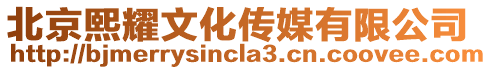 北京熙耀文化传媒有限公司
http://bjmerrysincla3.cn.coovee.com